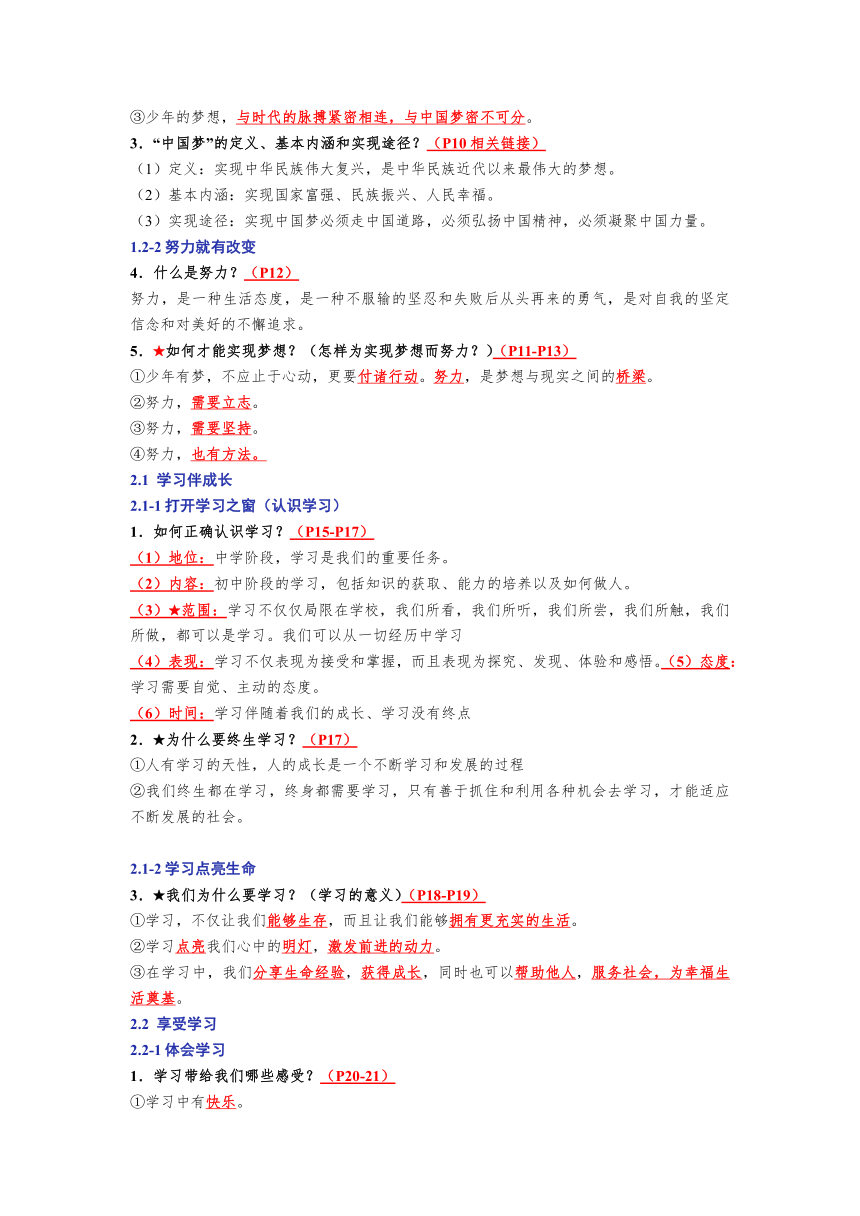 ③少年的梦想，与时代的脉搏紧密相连，与中国梦密不可分。

3．“中国梦”的定义、基本内涵和实现途径？（P10 相关链接）

（1）定义：实现中华民族伟大复兴，是中华民族近代以来最伟大的梦想。

（2）基本内涵：实现国家富强、民族振兴、人民幸福。

（3）实现途径：实现中国梦必须走中国道路，必须弘扬中国精神，必须凝聚中国力量。

1.2-2 努力就有改变

4．什么是努力？（P12）

努力，是一种生活态度，是一种不服输的坚忍和失败后从头再来的勇气，是对自我的坚定信念和对美好的不懈追求。

5．★如何才能实现梦想？（怎样为实现梦想而努力？）（P11-P13）

①少年有梦，不应止于心动，更要付诸行动。努力，是梦想与现实之间的桥梁。

②努力，需要立志。

③努力，需要坚持。

④努力，也有方法。

2.1 学习伴成长

2.1-1 打开学习之窗（认识学习）

1．如何正确认识学习？（P15-P17）

（1）地位：中学阶段，学习是我们的重要任务。

（2）内容：初中阶段的学习，包括知识的获取、能力的培养以及如何做人。

（3）★范围：学习不仅仅局限在学校，我们所看，我们所听，我们所尝，我们所触，我们所做，都可以是学习。我们可以从一切经历中学习

（4）表现：学习不仅表现为接受和掌握，而且表现为探究、发现、体验和感悟。（5）态度：学习需要自觉、主动的态度。

（6）时间：学习伴随着我们的成长、学习没有终点

2．★为什么要终生学习？（P17）

①人有学习的天性，人的成长是一个不断学习和发展的过程

②我们终生都在学习，终身都需要学习，只有善于抓住和利用各种机会去学习，才能适应不断发展的社会。

2.1-2 学习点亮生命

3．★我们为什么要学习？（学习的意义）（P18-P19）

①学习，不仅让我们能够生存，而且让我们能够拥有更充实的生活。

②学习点亮我们心中的明灯，激发前进的动力。

③在学习中，我们分享生命经验，获得成长，同时也可以帮助他人，服务社会，为幸福生活奠基。

2.2 享受学习

2.2-1 体会学习

1．学习带给我们哪些感受？（P20-21）

①学习中有快乐。